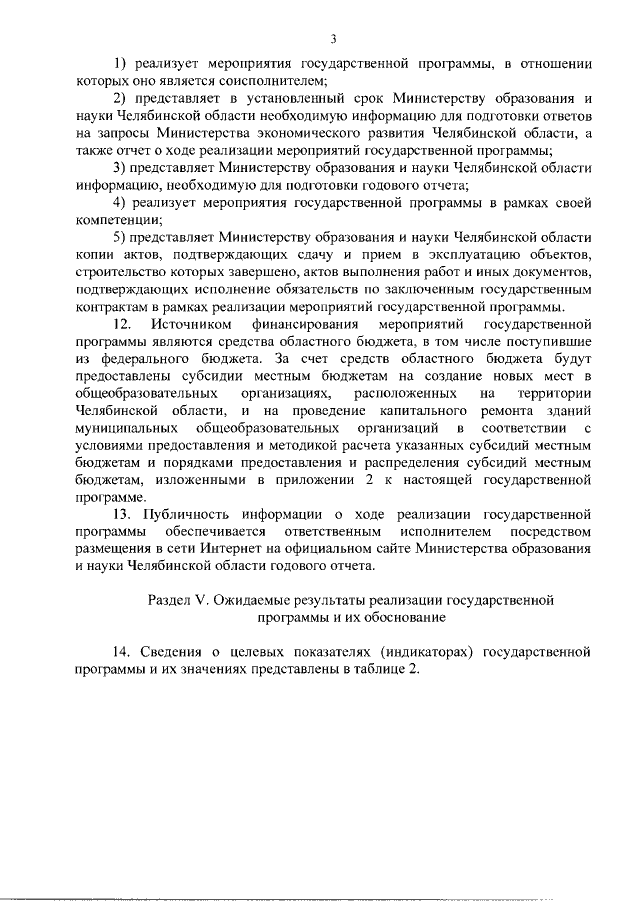 3

1) реализует мероприятия государственной программы, в отношении которых оно является соисполнителем;

2) представляет в установленный срок Министерству образования и науки Челябинской области необходимую информацию для подготовки ответов на запросы Министерства экономического развития Челябинской области, а также отчет о ходе реализации мероприятий государственной программы;

3) представляет Министерству образования и науки Челябинской области информацию, необходимую для подготовки годового отчета;

4) реализует мероприятия государственной программы в рамках своей компетенции;

5) представляет Министерству образования и науки Челябинской области копии актов, подтверждающих сдачу и прием в эксплуатацию объектов, строительство которых завершено, актов выполнения работ и иных документов, подтверждающих исполнение обязательств по заключенным государственным контрактам в рамках реализации мероприятий государственной программы.

12. Источником финансирования мероприятий государственной программы являются средства областного бюджета, в том числе поступившие из федерального бюджета. За счет средств областного бюджета будут предоставлены субсидии местным бюджетам на создание новых мест в общеобразовательных организациях, расположенных на территории Челябинской области, и на проведение капитального ремонта зданий муниципальных общеобразовательных организаций в соответствии с условиями предоставления и методикой расчета указанных субсидий местным бюджетам и порядками предоставления и распределения субсидий местным бюджетам, изложенными в приложении 2 к настоящей государственной программе.

13. Публичность информации о ходе реализации государственной программы обеспечивается ответственным исполнителем посредством размещения в сети Интернет на официальном сайте Министерства образования и науки Челябинской области годового отчета.

Раздел V. Ожидаемые результаты реализации государственной программы и их обоснование

14. Сведения о целевых показателях (индикаторах) государственной программы и их значениях представлены в таблице 2.